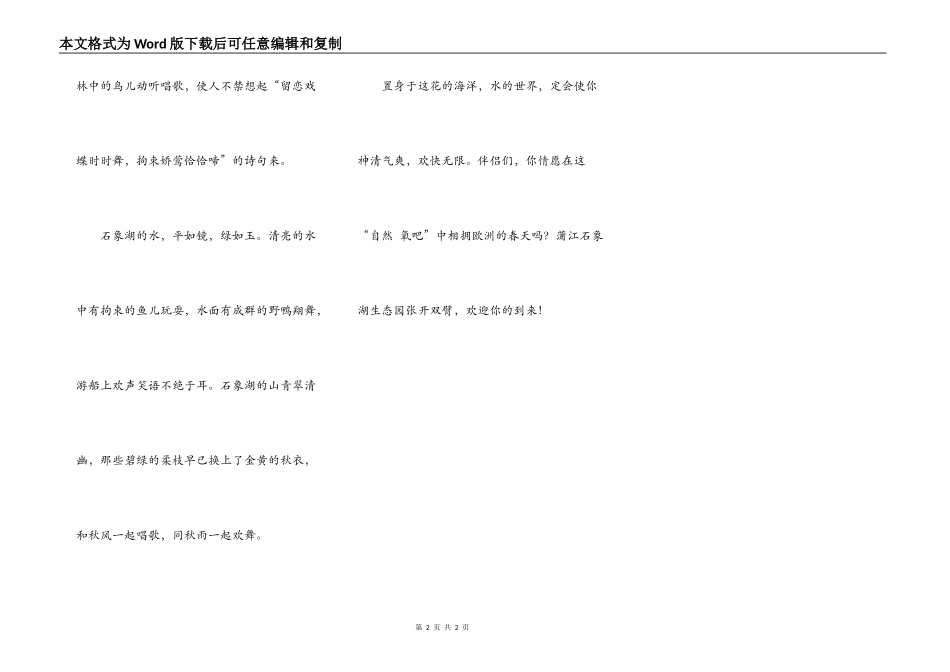 本文格式为Word版下载后可任意编辑和复制

林中的鸟儿动听唱歌，使人不禁想起“留恋戏蝶时时舞，拘束娇莺恰恰啼”的诗句来。

石象湖的水，平如镜，绿如玉。清亮的水中有拘束的鱼儿玩耍，水面有成群的野鸭翔舞，游船上欢声笑语不绝于耳。石象湖的山青翠清幽，那些碧绿的柔枝早已换上了金黄的秋衣，和秋风一起唱歌，同秋雨一起欢舞。

置身于这花的海洋，水的世界，定会使你神清气爽，欢快无限。伴侣们，你情愿在这“自然 氧吧”中相拥欧洲的春天吗？蒲江石象湖生态园张开双臂，欢迎你的到来！

第2页 共2页